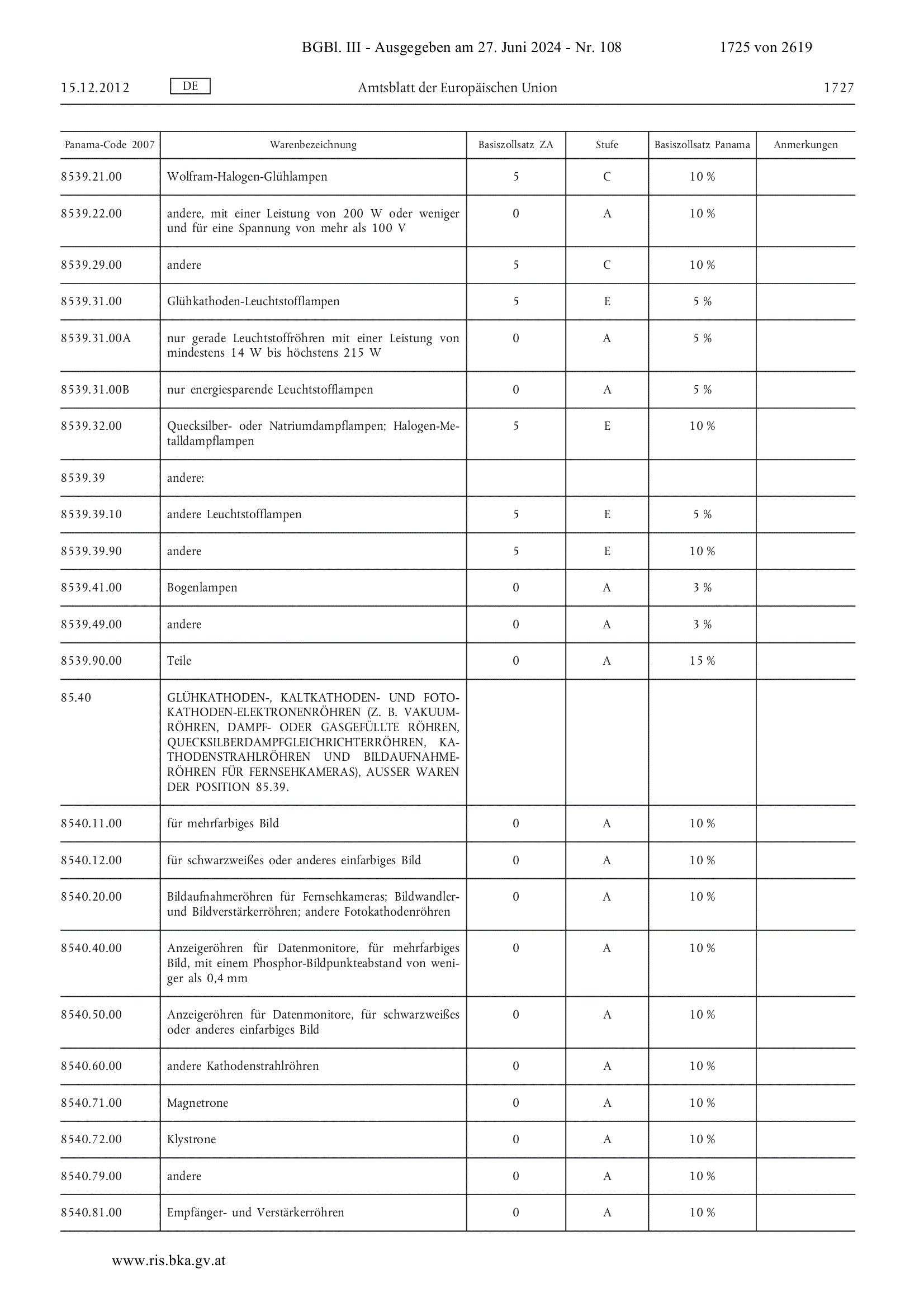 BGBl. III - Ausgegeben am 27. Juni 2024 - Nr. 108 1725 von 2619

15.12.2012 DE Amtsblatt der Europäischen Union 1727

| Panama-Code 2007 | Warenbezeichnung | Basiszollsatz ZA | Stufe | Basiszollsatz Panama | Anmerkungen |
|---|---|---|---|---|---|
| 8539.21.00 | Wolfram-Halogen-Glühlampen | 5 | C | 10 % | |
| 8539.22.00 | andere, mit einer Leistung von 200 W oder weniger und für eine Spannung von mehr als 100 V | 0 | A | 10 % | |
| 8539.29.00 | andere | 5 | C | 10 % | |
| 8539.31.00 | Glühkathoden-Leuchtstofflampen | 5 | E | 5 % | |
| 8539.31.00A | nur gerade Leuchtstoffröhren mit einer Leistung von mindestens 14 W bis höchstens 215 W | 0 | A | 5 % | |
| 8539.31.00B | nur energiesparende Leuchtstofflampen | 0 | A | 5 % | |
| 8539.32.00 | Quecksilber- oder Natriumdampflampen; Halogen-Metalldampflampen | 5 | E | 10 % | |
| 8539.39 | andere: | | | | |
| 8539.39.10 | andere Leuchtstofflampen | 5 | E | 5 % | |
| 8539.39.90 | andere | 5 | E | 10 % | |
| 8539.41.00 | Bogenlampen | 0 | A | 3 % | |
| 8539.49.00 | andere | 0 | A | 3 % | |
| 8539.90.00 | Teile | 0 | A | 15 % | |
| 85.40 | GLÜHKATHODEN-, KALTKATHODEN- UND FOTOKATHODEN-ELEKTRONENRÖHREN (Z. B. VAKUUMRÖHREN, DAMPF- ODER GASGEFÜLLTE RÖHREN, QUECKSILBERDAMPFGLEICHRICHTERRÖHREN, KATHODENSTRAHLRÖHREN UND BILDAUFNAHMERÖHREN FÜR FERNSEHKAMERAS), AUSSER WAREN DER POSITION 85.39. | | | | |
| 8540.11.00 | für mehrfarbiges Bild | 0 | A | 10 % | |
| 8540.12.00 | für schwarzweißes oder anderes einfarbiges Bild | 0 | A | 10 % | |
| 8540.20.00 | Bildaufnahmeröhren für Fernsehkameras; Bildwandler- und Bildverstärkerröhren; andere Fotokathodenröhren | 0 | A | 10 % | |
| 8540.40.00 | Anzeigeröhren für Datenmonitore, für mehrfarbiges Bild, mit einem Phosphor-Bildpunkteabstand von weniger als 0,4 mm | 0 | A | 10 % | |
| 8540.50.00 | Anzeigeröhren für Datenmonitore, für schwarzweißes oder anderes einfarbiges Bild | 0 | A | 10 % | |
| 8540.60.00 | andere Kathodenstrahlröhren | 0 | A | 10 % | |
| 8540.71.00 | Magnetrone | 0 | A | 10 % | |
| 8540.72.00 | Klystrone | 0 | A | 10 % | |
| 8540.79.00 | andere | 0 | A | 10 % | |
| 8540.81.00 | Empfänger- und Verstärkerröhren | 0 | A | 10 % | |

www.ris.bka.gv.at